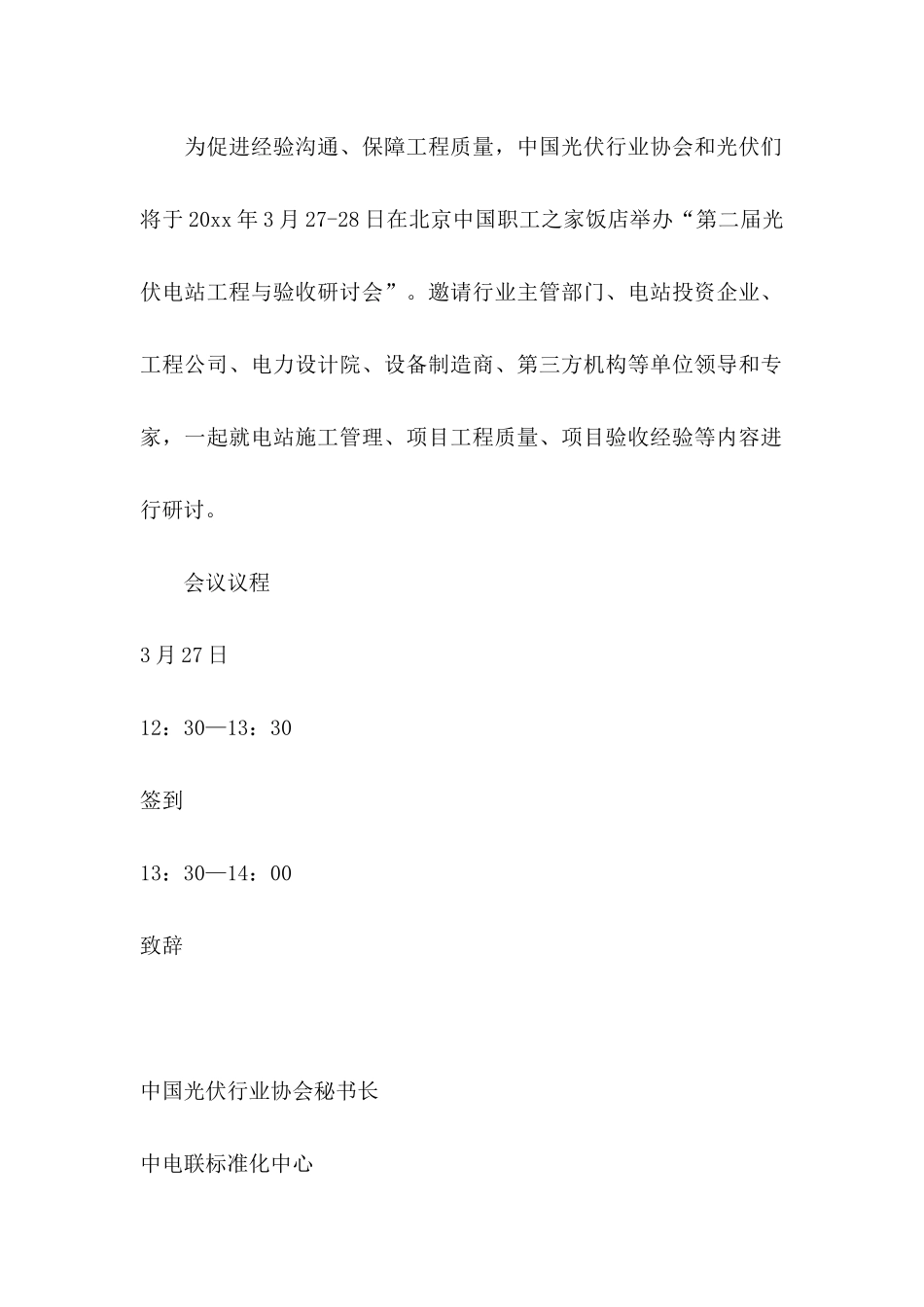 为促进经验沟通、保障工程质量，中国光伏行业协会和光伏们将于20xx年3月27-28日在北京中国职工之家饭店举办“第二届光伏电站工程与验收研讨会”。邀请行业主管部门、电站投资企业、工程公司、电力设计院、设备制造商、第三方机构等单位领导和专家，一起就电站施工管理、项目工程质量、项目验收经验等内容进行研讨。

会议议程

3月27日

12：30—13：30

签到

13：30—14：00

致辞

中国光伏行业协会秘书长

中电联标准化中心